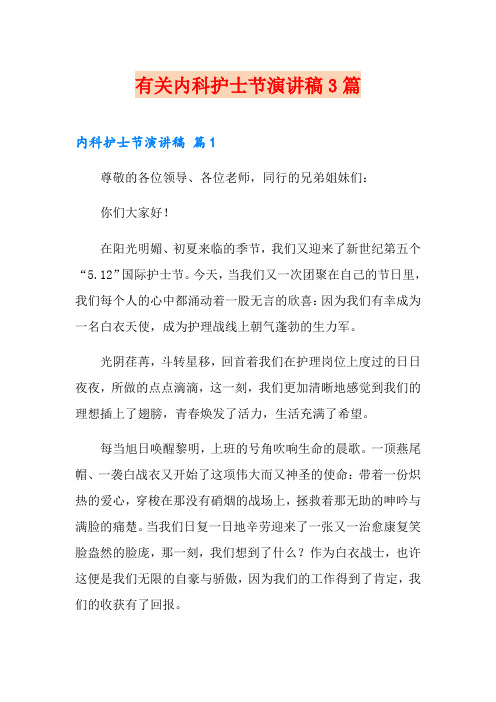 有关内科护士节演讲稿3篇

内科护士节演讲稿 篇1

尊敬的各位领导、各位老师，同行的兄弟姐妹们：

你们大家好！

在阳光明媚、初夏来临的季节，我们又迎来了新世纪第五个“5.12”国际护士节。今天，当我们又一次团聚在自己的节日里，我们每个人的心中都涌动着一股无言的欣喜：因为我们有幸成为一名白衣天使，成为护理战线上朝气蓬勃的生力军。

光阴荏苒，斗转星移，回首着我们在护理岗位上度过的日日夜夜，所做的点点滴滴，这一刻，我们更加清晰地感觉到我们的理想插上了翅膀，青春焕发了活力，生活充满了希望。

每当旭日唤醒黎明，上班的号角吹响生命的晨歌。一顶燕尾帽、一袭白战衣又开始了这项伟大而又神圣的使命：带着一份炽热的爱心，穿梭在那没有硝烟的战场上，拯救着那无助的呻吟与满脸的痛楚。当我们日复一日地辛劳迎来了一张又一治愈康复笑脸盎然的脸庞，那一刻，我们想到了什么？作为白衣战士，也许这便是我们无限的自豪与骄傲，因为我们的工作得到了肯定，我们的收获有了回报。